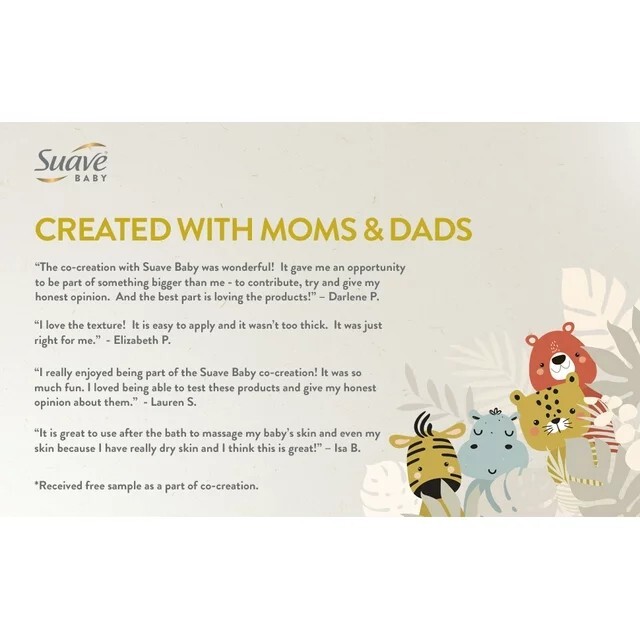 Suave BABY

CREATED WITH MOMS & DADS

"The co-creation with Suave Baby was wonderful! It gave me an opportunity to be part of something bigger than me - to contribute, try and give my honest opinion. And the best part is loving the products!" – Darlene P.

"I love the texture! It is easy to apply and it wasn't too thick. It was just right for me." - Elizabeth P.

"I really enjoyed being part of the Suave Baby co-creation! It was so much fun. I loved being able to test these products and give my honest opinion about them." - Lauren S.

"It is great to use after the bath to massage my baby's skin and even my skin because I have really dry skin and I think this is great!" – Isa B.

*Received free sample as a part of co-creation.